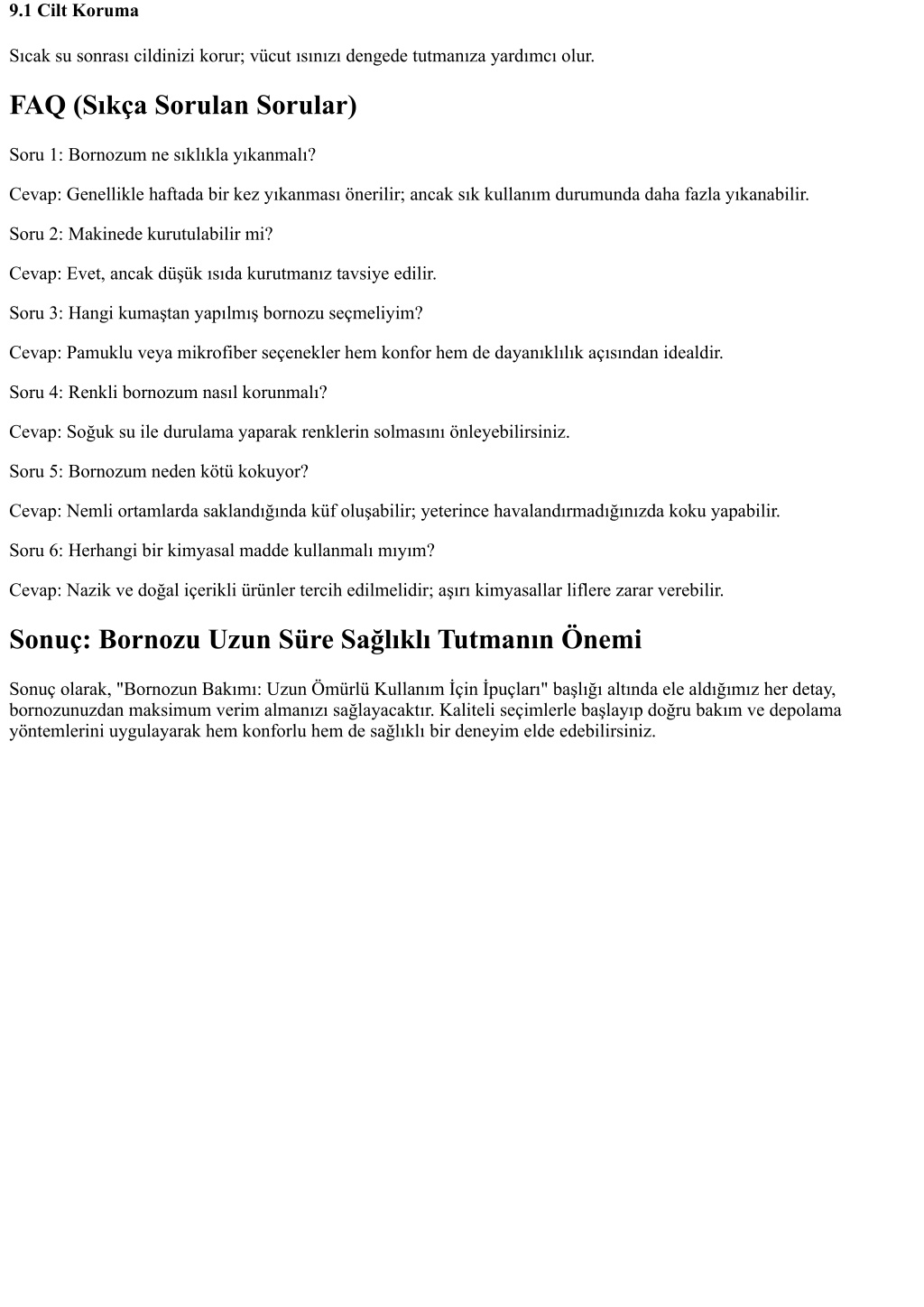 9.1 Cilt Koruma

Sıcak su sonrası cildinizi korur; vücut ısınızı dengede tutmanıza yardımcı olur.

FAQ (Sıkça Sorulan Sorular)

Soru 1: Bornozum ne sıklıkla yıkanmalı?

Cevap: Genellikle haftada bir kez yıkanması önerilir; ancak sık kullanım durumunda daha fazla yıkanabilir.

Soru 2: Makinede kurutulabilir mi?

Cevap: Evet, ancak düşük ısıda kurutmanız tavsiye edilir.

Soru 3: Hangi kumaştan yapılmış bornozu seçmeliyim?

Cevap: Pamuklu veya mikrofiber seçenekler hem konfor hem de dayanıklılık açısından idealdir.

Soru 4: Renkli bornozum nasıl korunmalı?

Cevap: Soğuk su ile durulama yaparak renklerin solmasını önleyebilirsiniz.

Soru 5: Bornozum neden kötü kokuyor?

Cevap: Nemli ortamlarda saklandığında küf oluşabilir; yeterince havalandırmadığınızda koku yapabilir.

Soru 6: Herhangi bir kimyasal madde kullanmalı mıyım?

Cevap: Nazik ve doğal içerikli ürünler tercih edilmelidir; aşırı kimyasallar liflere zarar verebilir.

Sonuç: Bornozu Uzun Süre Sağlıklı Tutmanın Önemi

Sonuç olarak, "Bornozun Bakımı: Uzun Ömürlü Kullanım İçin İpuçları" başlığı altında ele aldığımız her detay, bornozunuzdan maksimum verim almanızı sağlayacaktır. Kaliteli seçimlerle başlayıp doğru bakım ve depolama yöntemlerini uygulayarak hem konforlu hem de sağlıklı bir deneyim elde edebilirsiniz.